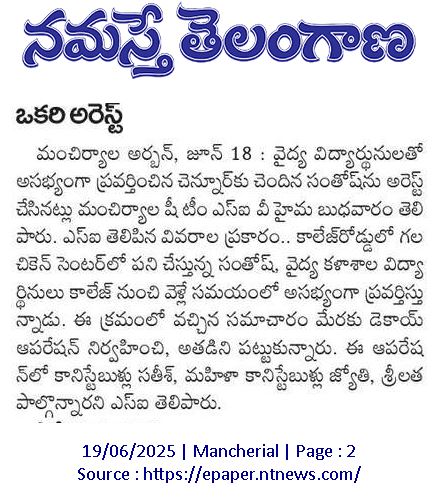 నమస్తే తెలంగాణ

ఒకరి అరెస్ట్

మంచిర్యాల అర్బన్, జూన్ 18 : వైద్య విద్యార్థునులతో అసభ్యంగా ప్రవర్తించిన చెన్నూర్‌కు చెందిన సంతోష్‌ను అరెస్ట్ చేసినట్లు మంచిర్యాల షీ టీం ఎస్ఐ వీ హైమ బుధవారం తెలిపారు. ఎస్ఐ తెలిపిన వివరాల ప్రకారం.. కాలేజ్‌రోడ్డులో గల చికెన్ సెంటర్‌లో పని చేస్తున్న సంతోష్, వైద్య కళాశాల విద్యార్థినులు కాలేజ్ నుంచి వెళ్లే సమయంలో అసభ్యంగా ప్రవర్తిస్తున్నాడు. ఈ క్రమంలో వచ్చిన సమాచారం మేరకు డెకాయ్ ఆపరేషన్ నిర్వహించి, అతడిని పట్టుకున్నారు. ఈ ఆపరేషన్‌లో కానిస్టేబుళ్లు సతీశ్, మహిళా కానిస్టేబుళ్లు జ్యోతి, శ్రీలత పాల్గొన్నారని ఎస్ఐ తెలిపారు.

19/06/2025 | Mancherial | Page : 2
Source : https://epaper.ntnews.com/